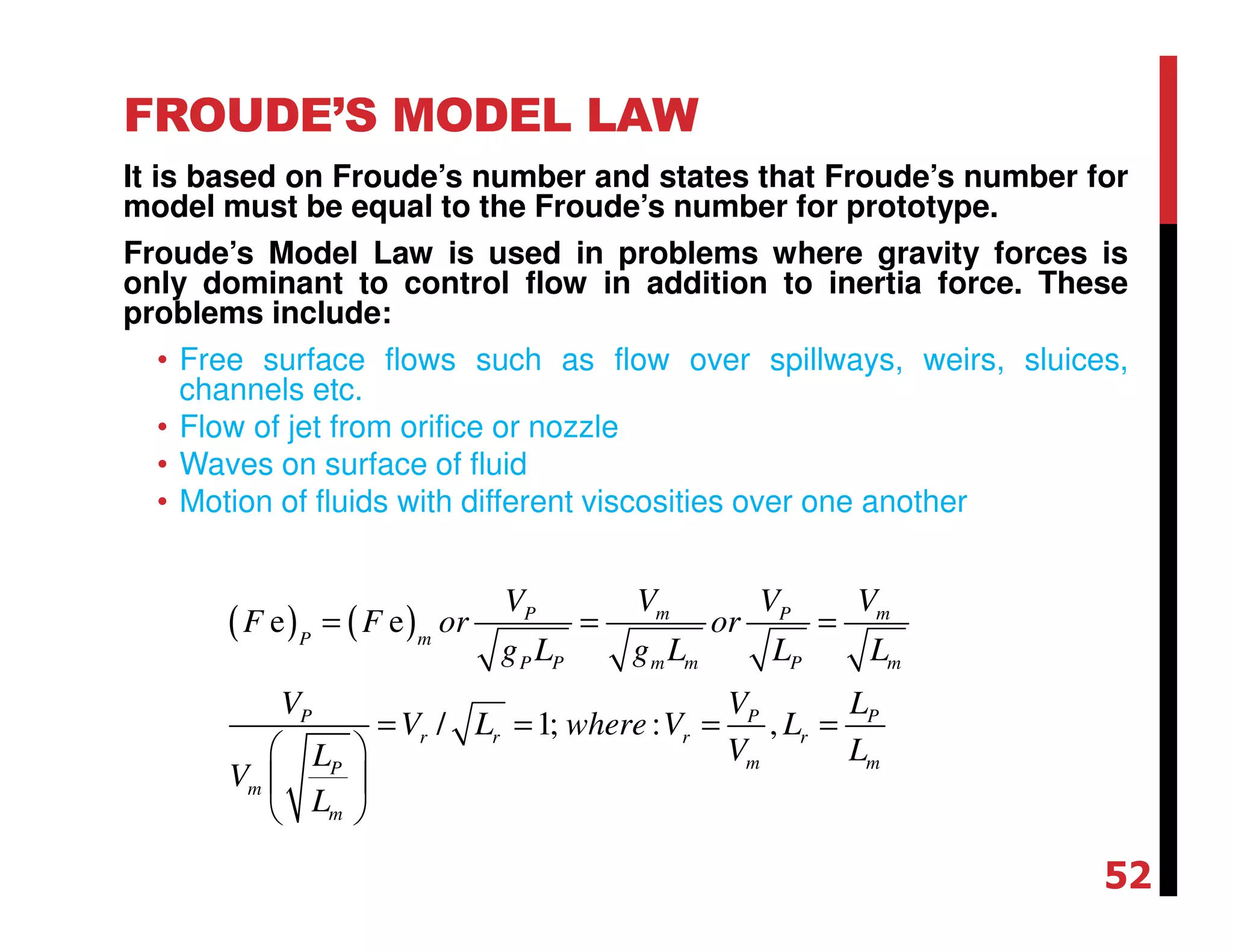 FROUDE’S MODEL LAW

It is based on Froude’s number and states that Froude’s number for model must be equal to the Froude’s number for prototype.

Froude’s Model Law is used in problems where gravity forces is only dominant to control flow in addition to inertia force. These problems include:

• Free surface flows such as flow over spillways, weirs, sluices, channels etc.
• Flow of jet from orifice or nozzle
• Waves on surface of fluid
• Motion of fluids with different viscosities over one another

$(Fe)_P = (Fe)_m \; or \; \frac{V_P}{\sqrt{g_P L_P}} = \frac{V_m}{\sqrt{g_m L_m}} \; or \; \frac{V_P}{\sqrt{L_P}} = \frac{V_m}{\sqrt{L_m}}$

$\frac{V_P}{V_m\left(\sqrt{\frac{L_P}{L_m}}\right)} = V_r / \sqrt{L_r} = 1; \; where: V_r = \frac{V_P}{V_m}, L_r = \frac{L_P}{L_m}$

52